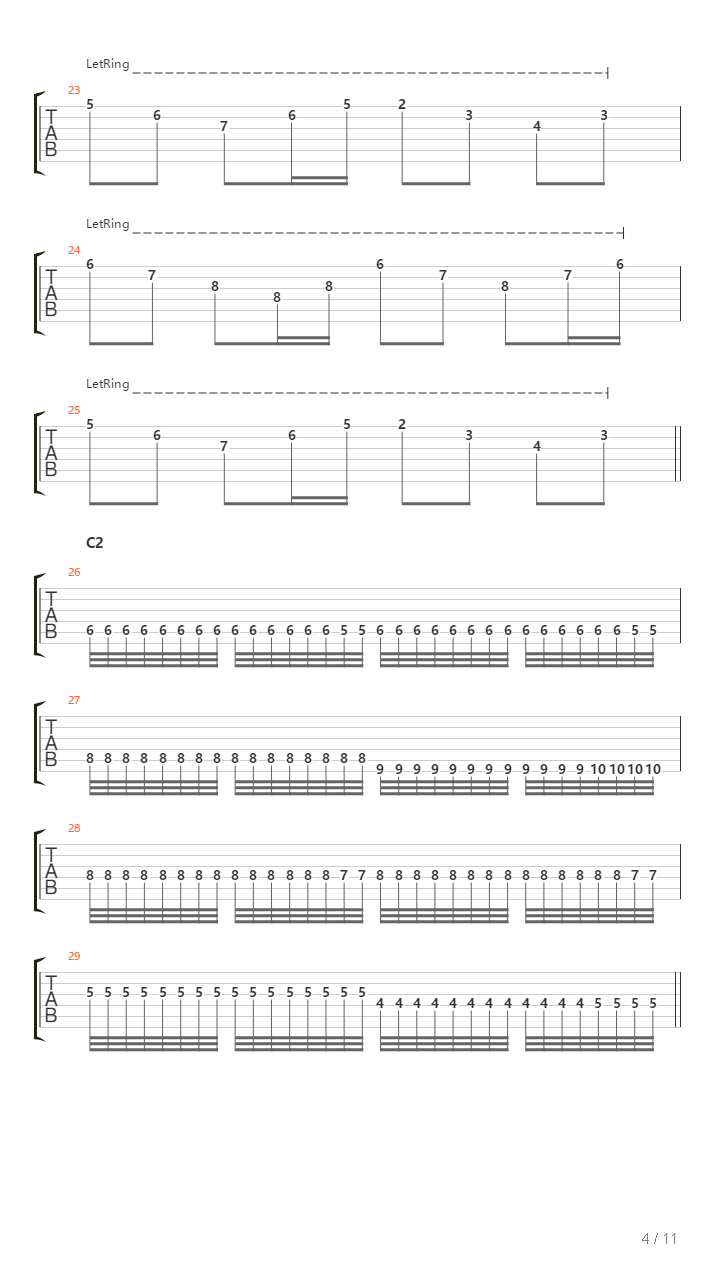 LetRing

23

T
A
B

5 6 7 6 5 2 3 4 3

LetRing

24

T
A
B

6 7 8 8 8 6 7 8 7 6

LetRing

25

T
A
B

5 6 7 6 5 2 3 4 3

C2

26

T
A
B

6 6 6 6 6 6 6 6 6 6 6 6 6 6 5 5 6 6 6 6 6 6 6 6 6 6 6 6 6 6 5 5

27

T
A
B

8 8 8 8 8 8 8 8 8 8 8 8 8 8 8 8 9 9 9 9 9 9 9 9 9 9 9 9 10 10 10 10

28

T
A
B

8 8 8 8 8 8 8 8 8 8 8 8 8 8 7 7 8 8 8 8 8 8 8 8 8 8 8 8 8 8 7 7

29

T
A
B

5 5 5 5 5 5 5 5 5 5 5 5 5 5 5 5 4 4 4 4 4 4 4 4 4 4 4 4 5 5 5 5

4 / 11